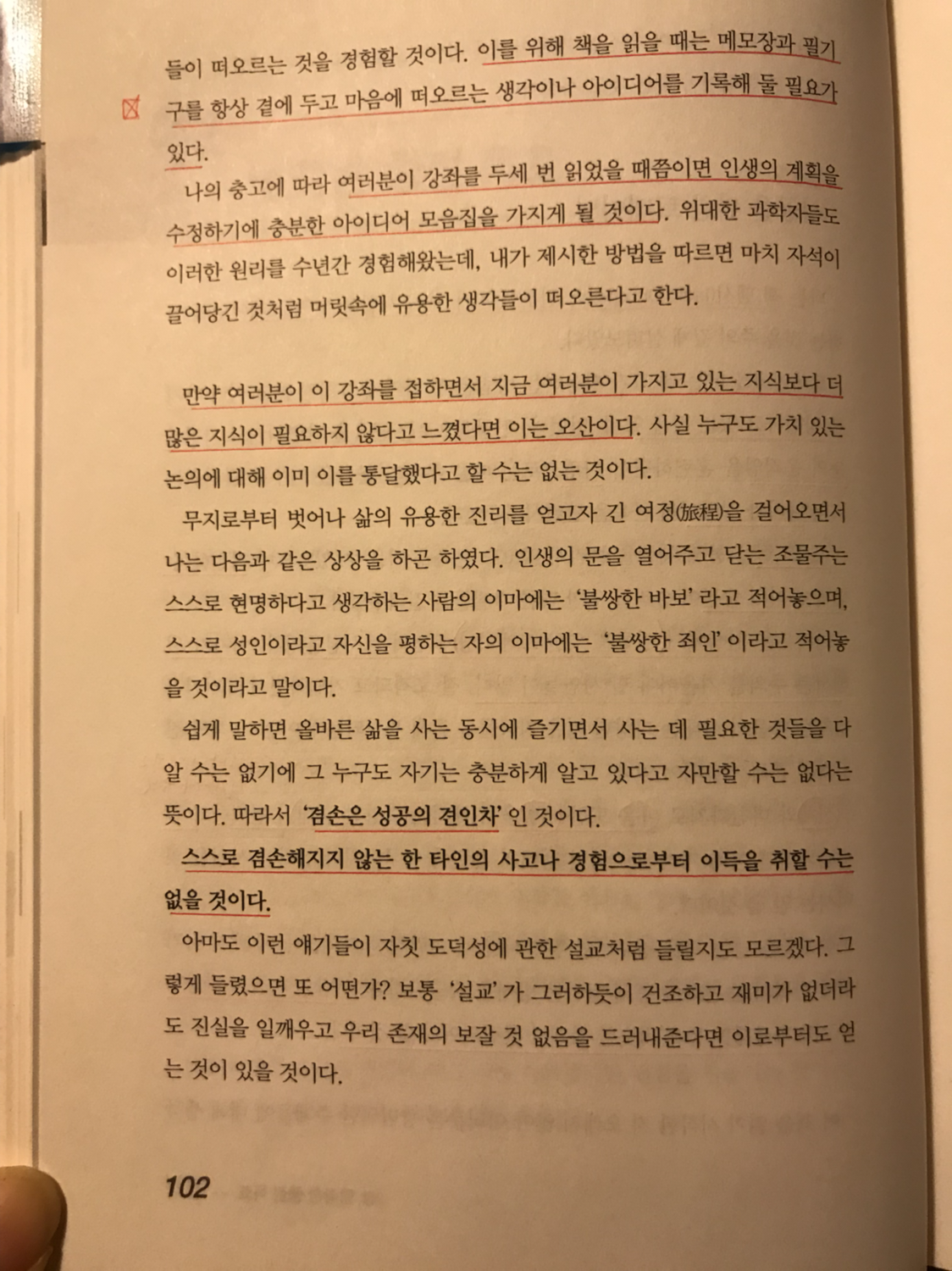 들이 떠오르는 것을 경험할 것이다. 이를 위해 책을 읽을 때는 메모장과 필기구를 항상 곁에 두고 마음에 떠오르는 생각이나 아이디어를 기록해 둘 필요가 있다.

나의 충고에 따라 여러분이 강좌를 두세 번 읽었을 때쯤이면 인생의 계획을 수정하기에 충분한 아이디어 모음집을 가지게 될 것이다. 위대한 과학자들도 이러한 원리를 수년간 경험해왔는데, 내가 제시한 방법을 따르면 마치 자석이 끌어당긴 것처럼 머릿속에 유용한 생각들이 떠오른다고 한다.

만약 여러분이 이 강좌를 접하면서 지금 여러분이 가지고 있는 지식보다 더 많은 지식이 필요하지 않다고 느꼈다면 이는 오산이다. 사실 누구도 가치 있는 논의에 대해 이미 이를 통달했다고 할 수는 없는 것이다.

무지로부터 벗어나 삶의 유용한 진리를 얻고자 긴 여정(旅程)을 걸어오면서 나는 다음과 같은 상상을 하곤 하였다. 인생의 문을 열어주고 닫는 조물주는 스스로 현명하다고 생각하는 사람의 이마에는 '불쌍한 바보' 라고 적어놓으며, 스스로 성인이라고 자신을 평하는 자의 이마에는 '불쌍한 죄인' 이라고 적어놓을 것이라고 말이다.

쉽게 말하면 올바른 삶을 사는 동시에 즐기면서 사는 데 필요한 것들을 다 알 수는 없기에 그 누구도 자기는 충분하게 알고 있다고 자만할 수는 없다는 뜻이다. 따라서 '겸손은 성공의 견인차' 인 것이다.

스스로 겸손해지지 않는 한 타인의 사고나 경험으로부터 이득을 취할 수는 없을 것이다.

아마도 이런 얘기들이 자칫 도덕성에 관한 설교처럼 들릴지도 모르겠다. 그렇게 들렸으면 또 어떤가? 보통 '설교' 가 그러하듯이 건조하고 재미가 없더라도 진실을 일깨우고 우리 존재의 보잘 것 없음을 드러내준다면 이로부터도 얻는 것이 있을 것이다.

102